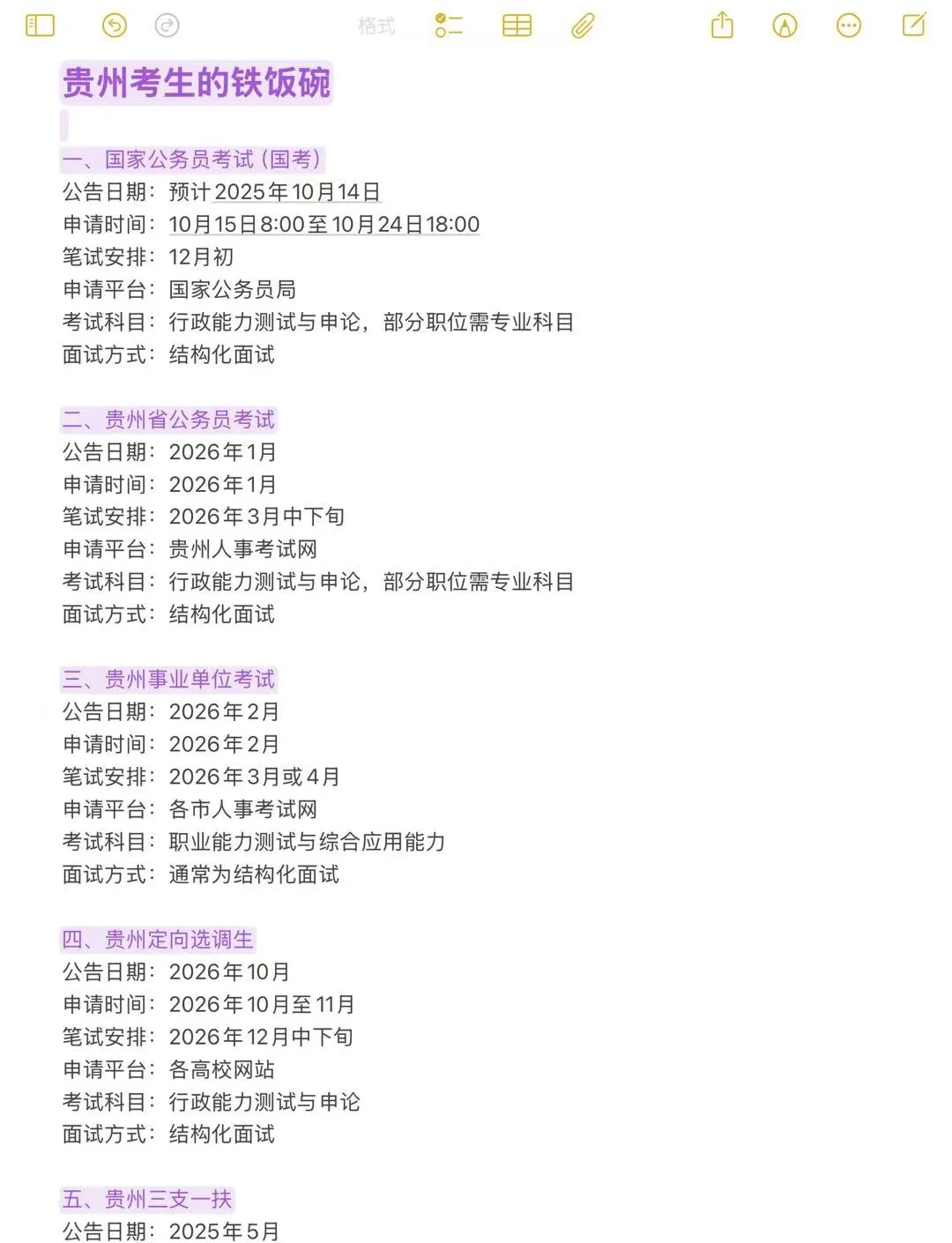 格式

贵州考生的铁饭碗

一、国家公务员考试（国考）
公告日期：预计2025年10月14日
申请时间：10月15日8:00至10月24日18:00
笔试安排：12月初
申请平台：国家公务员局
考试科目：行政能力测试与申论，部分职位需专业科目
面试方式：结构化面试

二、贵州省公务员考试
公告日期：2026年1月
申请时间：2026年1月
笔试安排：2026年3月中下旬
申请平台：贵州人事考试网
考试科目：行政能力测试与申论，部分职位需专业科目
面试方式：结构化面试

三、贵州事业单位考试
公告日期：2026年2月
申请时间：2026年2月
笔试安排：2026年3月或4月
申请平台：各市人事考试网
考试科目：职业能力测试与综合应用能力
面试方式：通常为结构化面试

四、贵州定向选调生
公告日期：2026年10月
申请时间：2026年10月至11月
笔试安排：2026年12月中下旬
申请平台：各高校网站
考试科目：行政能力测试与申论
面试方式：结构化面试

五、贵州三支一扶
公告日期：2025年5月